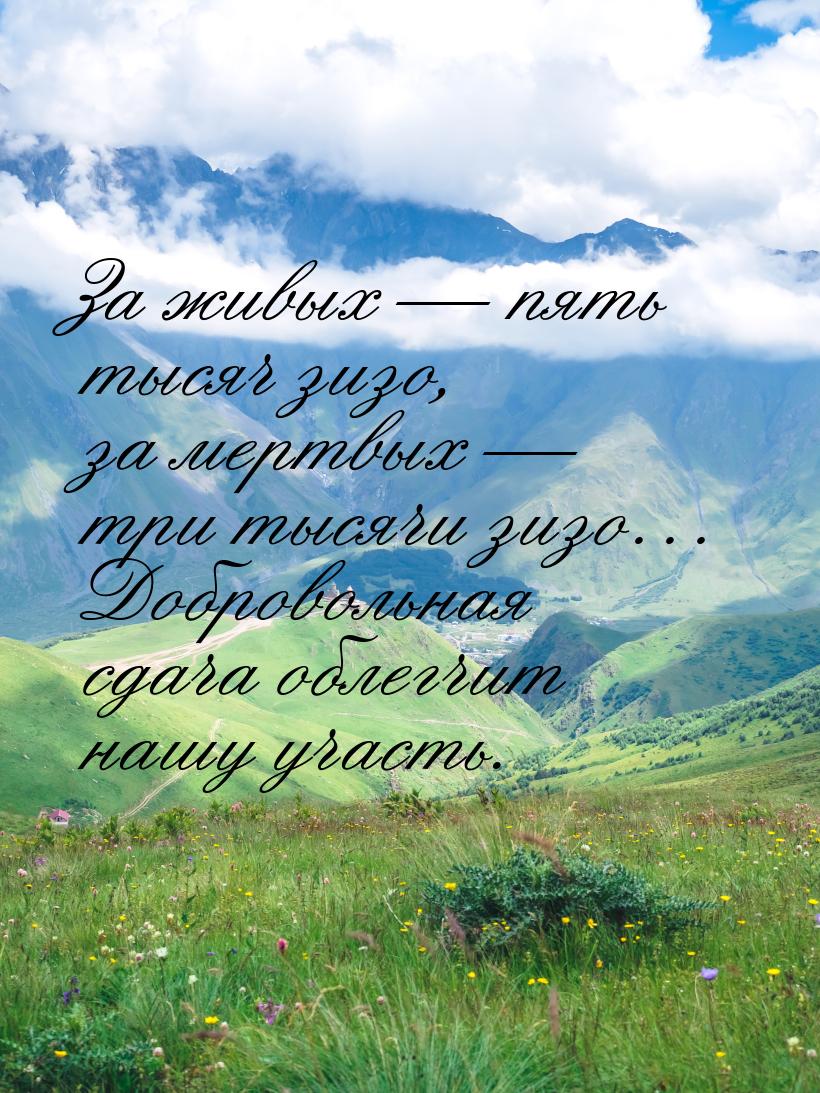 За живых — пять тысяч зизо, за мертвых — три тысячи зизо... Добровольная сдача облегчит нашу участь.